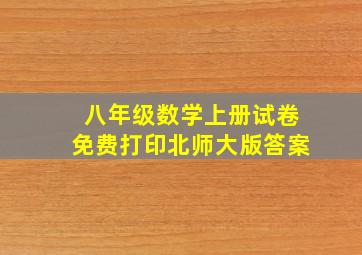 八年级数学上册试卷
免费打印北师大版答案